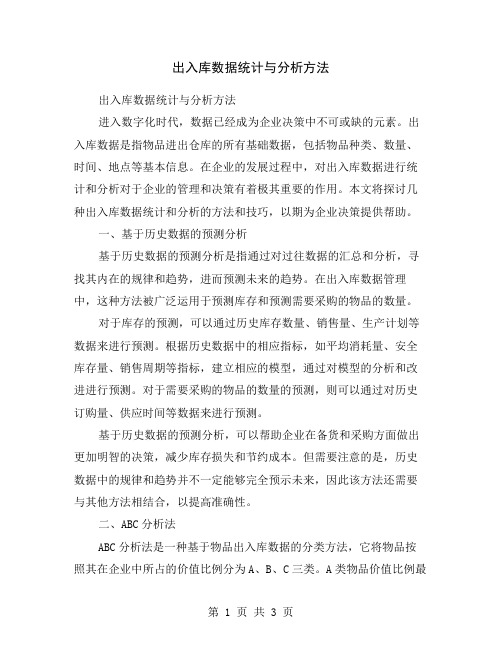 出入库数据统计与分析方法

出入库数据统计与分析方法

进入数字化时代，数据已经成为企业决策中不可或缺的元素。出入库数据是指物品进出仓库的所有基础数据，包括物品种类、数量、时间、地点等基本信息。在企业的发展过程中，对出入库数据进行统计和分析对于企业的管理和决策有着极其重要的作用。本文将探讨几种出入库数据统计和分析的方法和技巧，以期为企业决策提供帮助。

一、基于历史数据的预测分析

基于历史数据的预测分析是指通过对过往数据的汇总和分析，寻找其内在的规律和趋势，进而预测未来的趋势。在出入库数据管理中，这种方法被广泛运用于预测库存和预测需要采购的物品的数量。

对于库存的预测，可以通过历史库存数量、销售量、生产计划等数据来进行预测。根据历史数据中的相应指标，如平均消耗量、安全库存量、销售周期等指标，建立相应的模型，通过对模型的分析和改进进行预测。对于需要采购的物品的数量的预测，则可以通过对历史订购量、供应时间等数据来进行预测。

基于历史数据的预测分析，可以帮助企业在备货和采购方面做出更加明智的决策，减少库存损失和节约成本。但需要注意的是，历史数据中的规律和趋势并不一定能够完全预示未来，因此该方法还需要与其他方法相结合，以提高准确性。

二、ABC 分析法

ABC 分析法是一种基于物品出入库数据的分类方法，它将物品按照其在企业中所占的价值比例分为 A、B、C 三类。A 类物品价值比例最

第 1 页 共 3 页